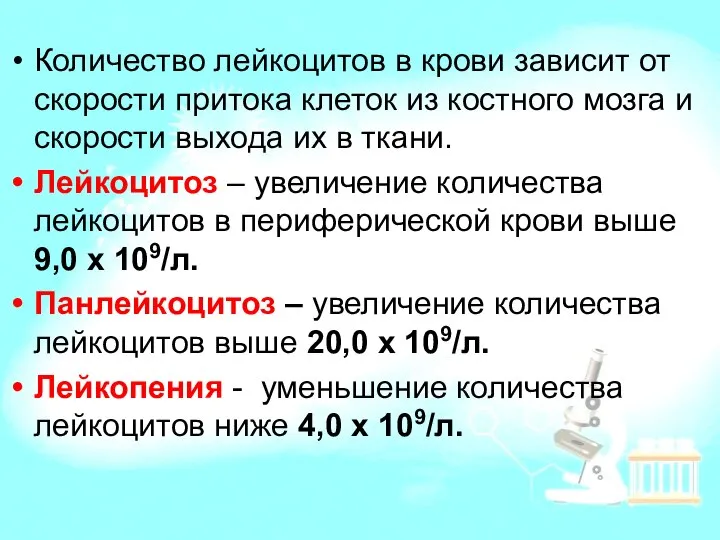 • Количество лейкоцитов в крови зависит от скорости притока клеток из костного мозга и скорости выхода их в ткани.

• Лейкоцитоз – увеличение количества лейкоцитов в периферической крови выше 9,0 х $10^9$/л.

• Панлейкоцитоз – увеличение количества лейкоцитов выше 20,0 х $10^9$/л.

• Лейкопения - уменьшение количества лейкоцитов ниже 4,0 х $10^9$/л.